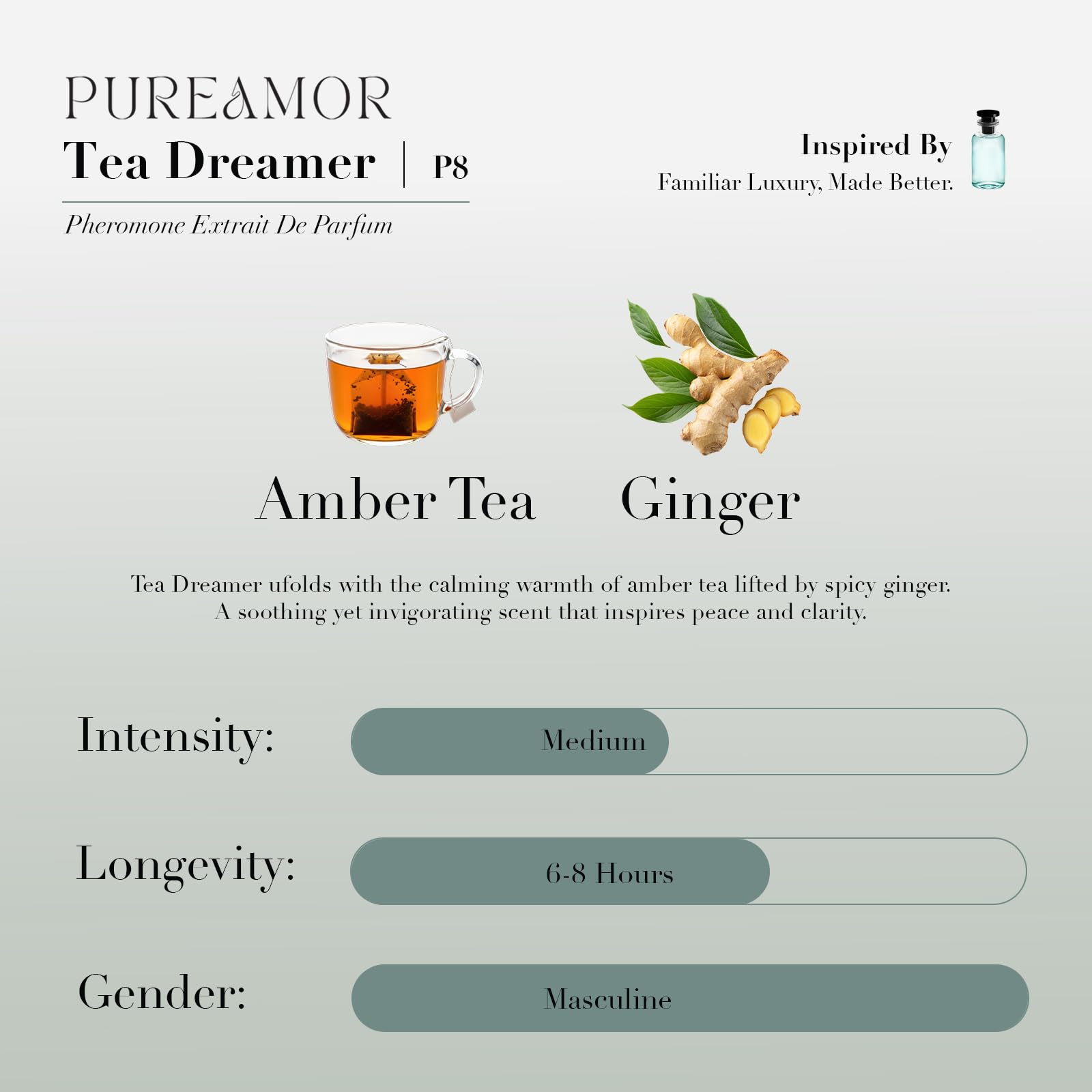 PUREAMOR
Tea Dreamer | P8

Pheromone Extrait De Parfum

Inspired By
Familiar Luxury, Made Better.

Amber Tea

Ginger

Tea Dreamer ufolds with the calming warmth of amber tea lifted by spicy ginger. A soothing yet invigorating scent that inspires peace and clarity.

Intensity:
Medium

Longevity:
6-8 Hours

Gender:
Masculine